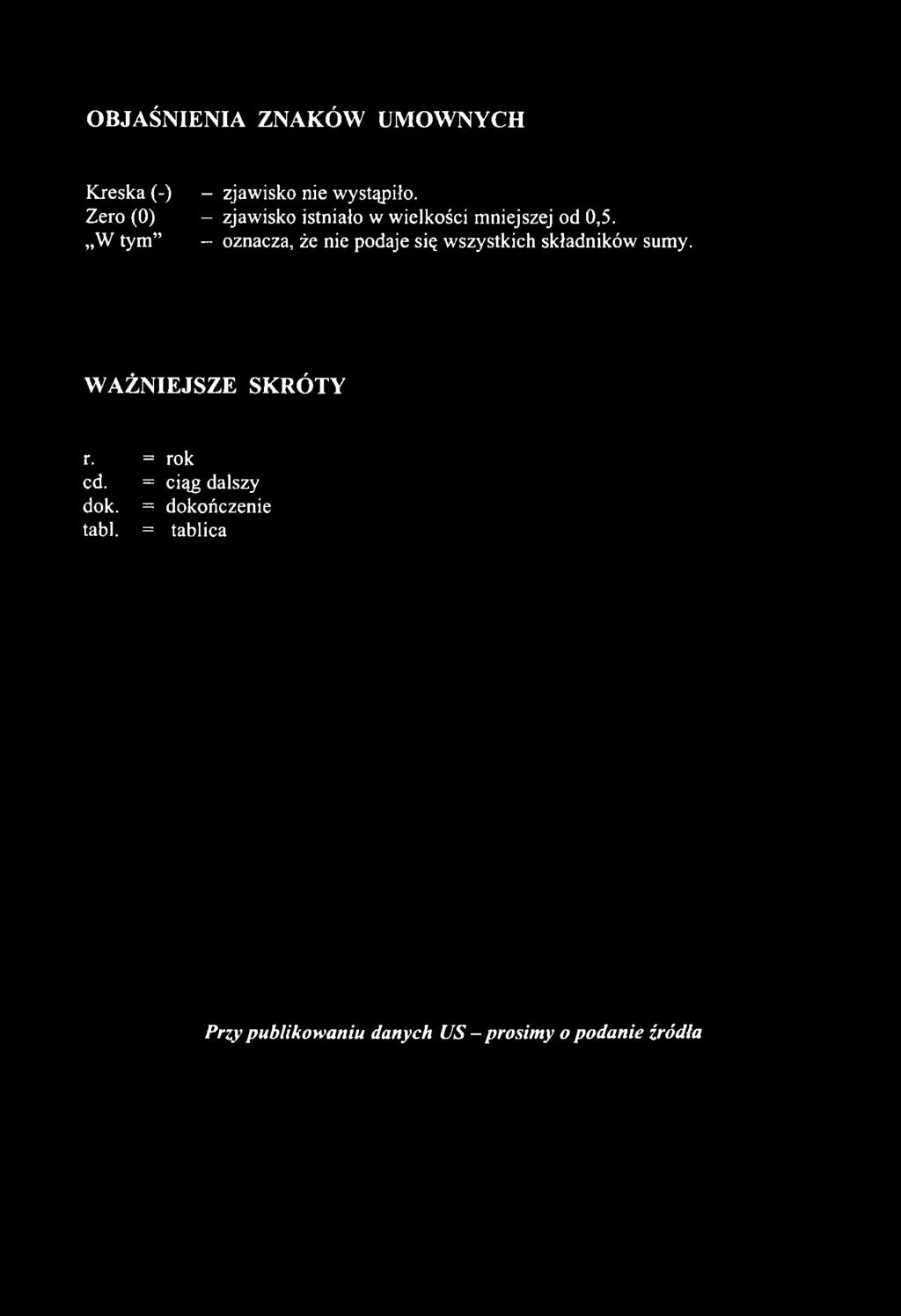 OBJAŚNIENIA ZNAKÓW UMOWNYCH

Kreska (-) – zjawisko nie wystąpiło.
Zero (0) – zjawisko istniało w wielkości mniejszej od 0,5.
„W tym" – oznacza, że nie podaje się wszystkich składników sumy.

WAŻNIEJSZE SKRÓTY

r. = rok
cd. = ciąg dalszy
dok. = dokończenie
tabl. = tablica

Przy publikowaniu danych US – prosimy o podanie źródła